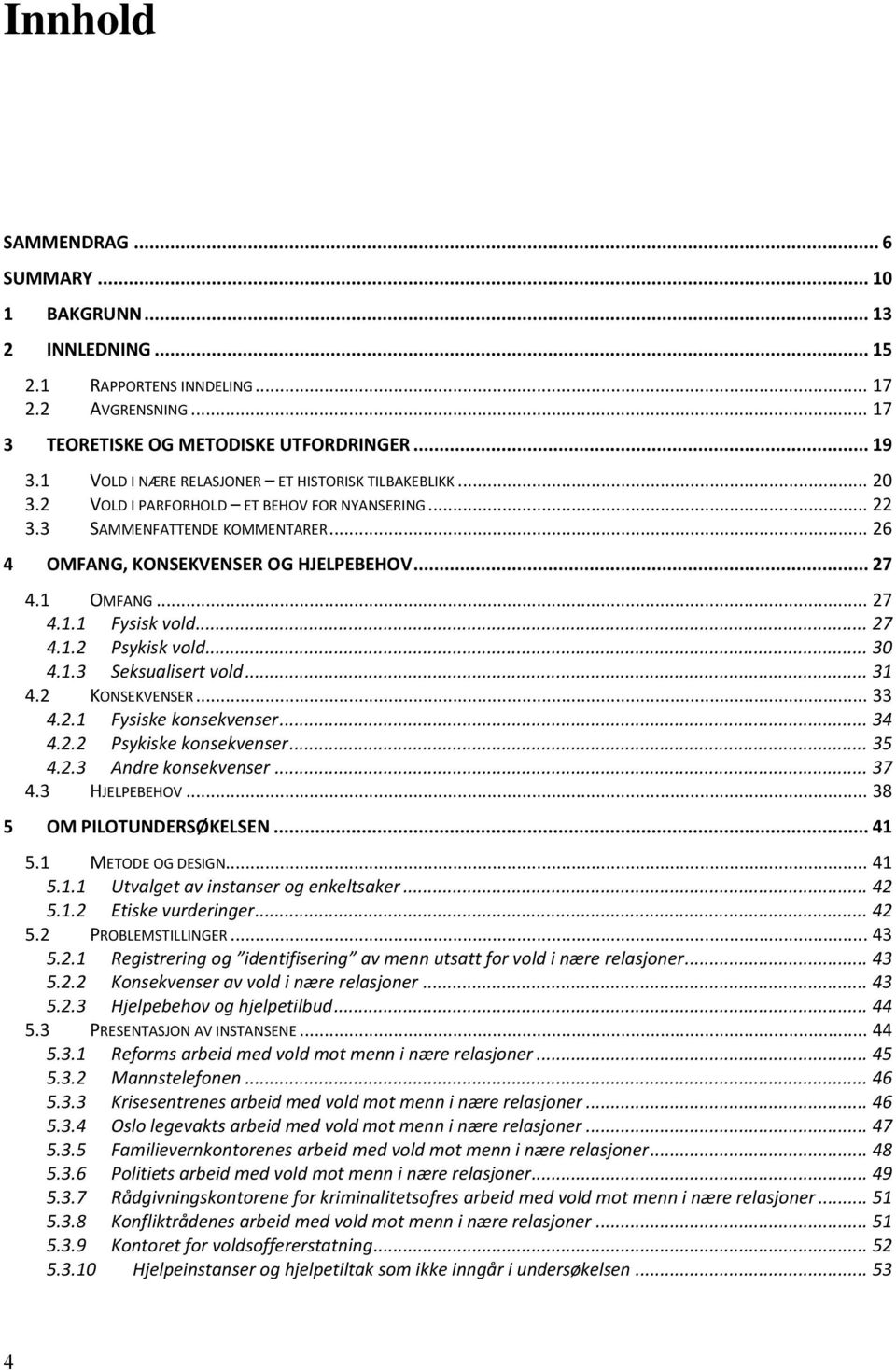 Innhold

SAMMENDRAG ... 6
SUMMARY ... 10
1 BAKGRUNN ... 13
2 INNLEDNING ... 15
2.1 RAPPORTENS INNDELING ... 17
2.2 AVGRENSNING ... 17
3 TEORETISKE OG METODISKE UTFORDRINGER ... 19
3.1 VOLD I NÆRE RELASJONER – ET HISTORISK TILBAKEBLIKK ... 20
3.2 VOLD I PARFORHOLD – ET BEHOV FOR NYANSERING ... 22
3.3 SAMMENFATTENDE KOMMENTARER ... 26
4 OMFANG, KONSEKVENSER OG HJELPEBEHOV ... 27
4.1 OMFANG ... 27
4.1.1 Fysisk vold ... 27
4.1.2 Psykisk vold ... 30
4.1.3 Seksualisert vold ... 31
4.2 KONSEKVENSER ... 33
4.2.1 Fysiske konsekvenser ... 34
4.2.2 Psykiske konsekvenser ... 35
4.2.3 Andre konsekvenser ... 37
4.3 HJELPEBEHOV ... 38
5 OM PILOTUNDERSØKELSEN ... 41
5.1 METODE OG DESIGN ... 41
5.1.1 Utvalget av instanser og enkeltsaker ... 42
5.1.2 Etiske vurderinger ... 42
5.2 PROBLEMSTILLINGER ... 43
5.2.1 Registrering og "identifisering" av menn utsatt for vold i nære relasjoner ... 43
5.2.2 Konsekvenser av vold i nære relasjoner ... 43
5.2.3 Hjelpebehov og hjelpetilbud ... 44
5.3 PRESENTASJON AV INSTANSENE ... 44
5.3.1 Reforms arbeid med vold mot menn i nære relasjoner ... 45
5.3.2 Mannstelefonen ... 46
5.3.3 Krisesentrenes arbeid med vold mot menn i nære relasjoner ... 46
5.3.4 Oslo legevakts arbeid med vold mot menn i nære relasjoner ... 47
5.3.5 Familievernkontorenes arbeid med vold mot menn i nære relasjoner ... 48
5.3.6 Politiets arbeid med vold mot menn i nære relasjoner ... 49
5.3.7 Rådgivningskontorene for kriminalitetsofres arbeid med vold mot menn i nære relasjoner ... 51
5.3.8 Konfliktrådenes arbeid med vold mot menn i nære relasjoner ... 51
5.3.9 Kontoret for voldsoffererstatning ... 52
5.3.10 Hjelpeinstanser og hjelpetiltak som ikke inngår i undersøkelsen ... 53

4